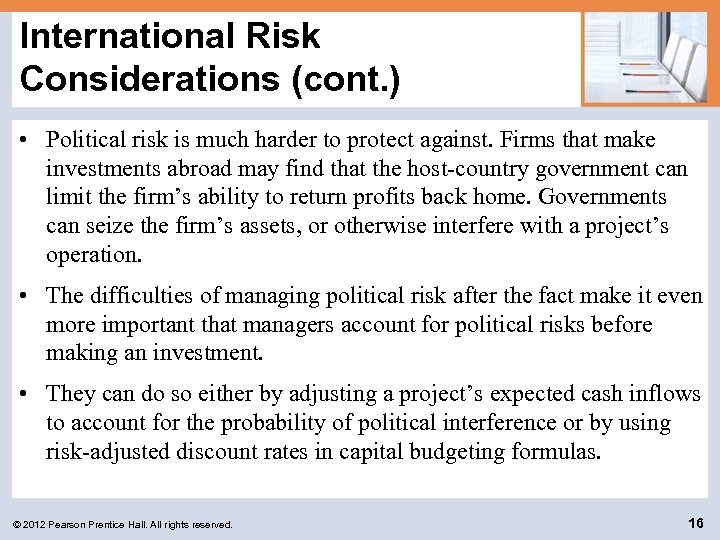 International Risk Considerations (cont.)

• Political risk is much harder to protect against. Firms that make investments abroad may find that the host-country government can limit the firm's ability to return profits back home. Governments can seize the firm's assets, or otherwise interfere with a project's operation.

• The difficulties of managing political risk after the fact make it even more important that managers account for political risks before making an investment.

• They can do so either by adjusting a project's expected cash inflows to account for the probability of political interference or by using risk-adjusted discount rates in capital budgeting formulas.

© 2012 Pearson Prentice Hall. All rights reserved.

16